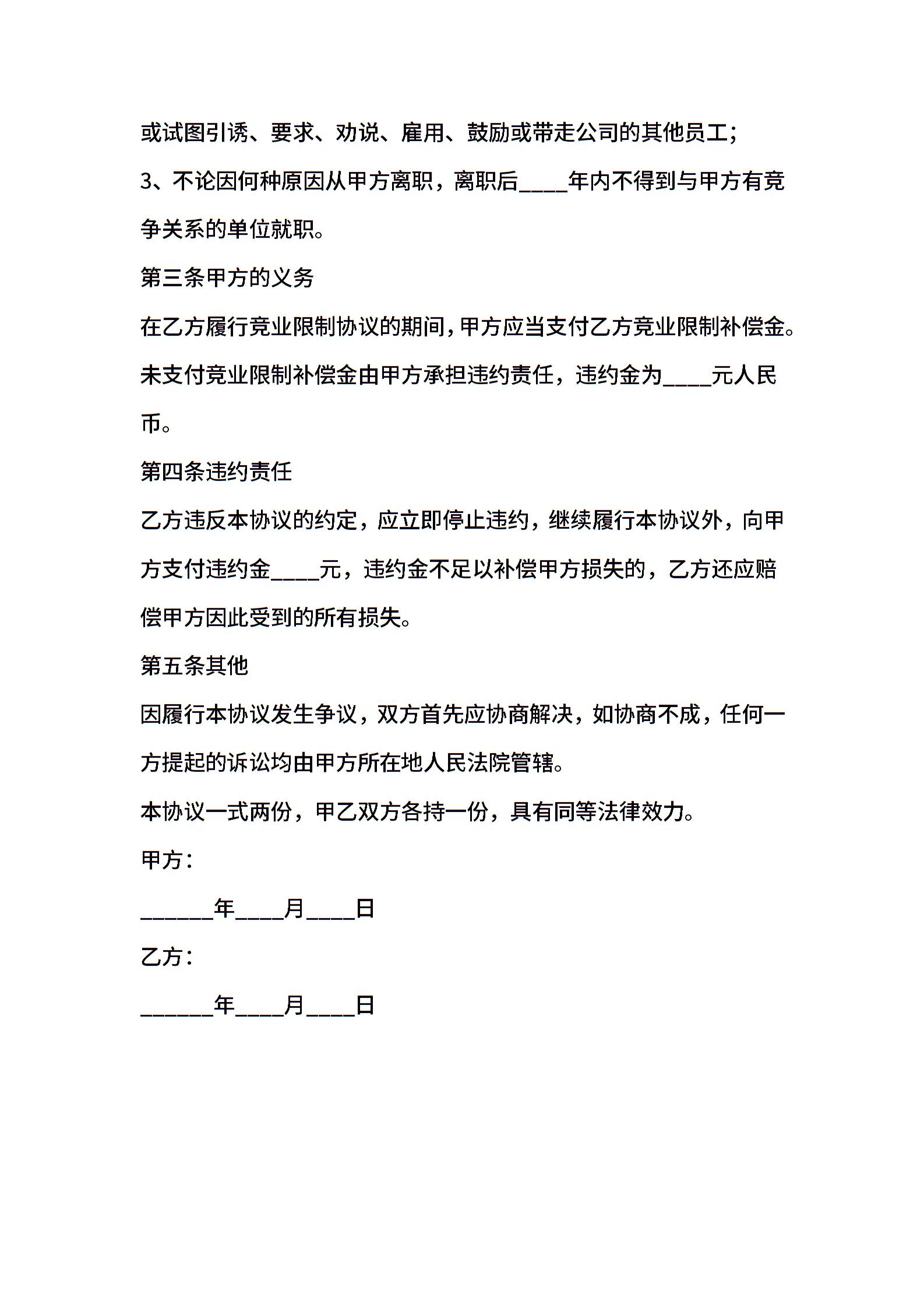 或试图引诱、要求、劝说、雇用、鼓励或带走公司的其他员工;

3、不论因何种原因从甲方离职，离职后____年内不得到与甲方有竞争关系的单位就职。

第三条甲方的义务

在乙方履行竞业限制协议的期间，甲方应当支付乙方竞业限制补偿金。未支付竞业限制补偿金由甲方承担违约责任，违约金为____元人民币。

第四条违约责任

乙方违反本协议的约定，应立即停止违约，继续履行本协议外，向甲方支付违约金____元，违约金不足以补偿甲方损失的，乙方还应赔偿甲方因此受到的所有损失。

第五条其他

因履行本协议发生争议，双方首先应协商解决，如协商不成，任何一方提起的诉讼均由甲方所在地人民法院管辖。

本协议一式两份，甲乙双方各持一份，具有同等法律效力。

甲方：

______年____月____日

乙方：

______年____月____日